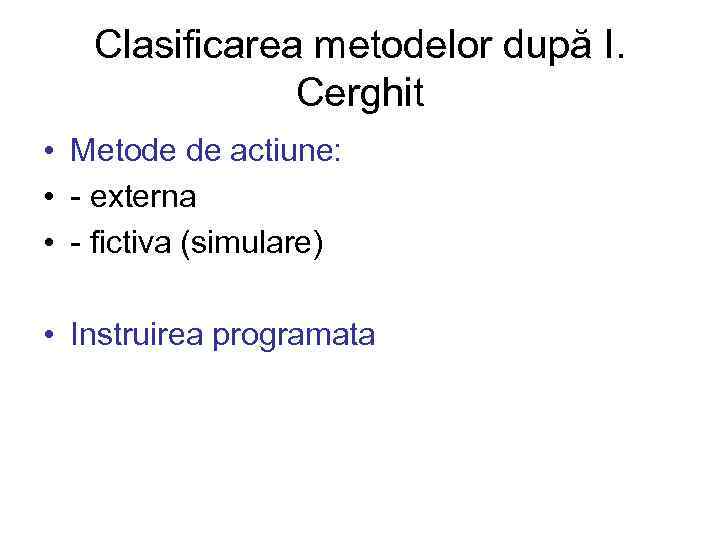 Clasificarea metodelor după I. Cerghit

• Metode de actiune:
• - externa
• - fictiva (simulare)

• Instruirea programata